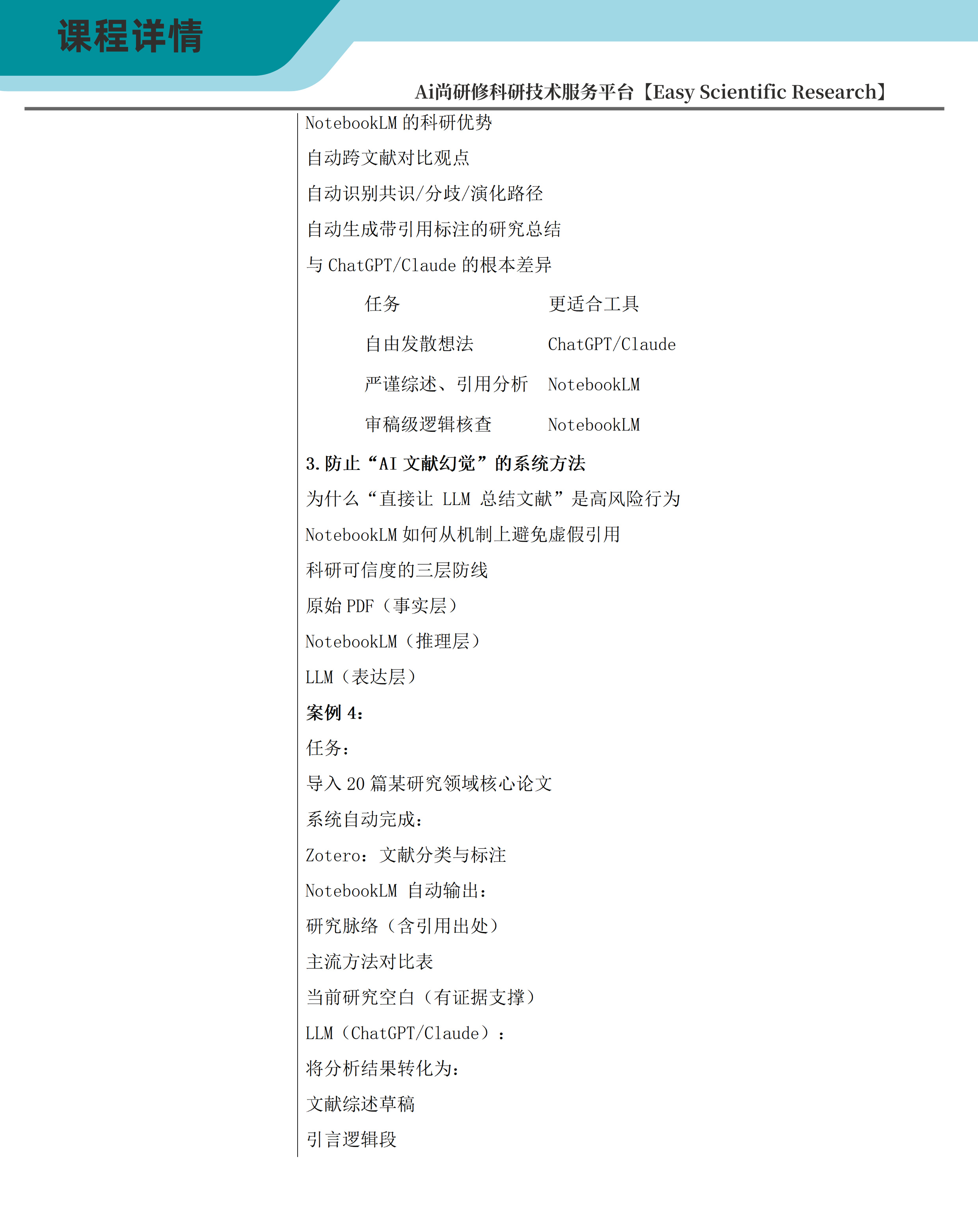 课程详情

Ai尚研修科研技术服务平台【Easy Scientific Research】

NotebookLM 的科研优势

自动跨文献对比观点

自动识别共识/分歧/演化路径

自动生成带引用标注的研究总结

与 ChatGPT/Claude 的根本差异

| 任务 | 更适合工具 |
|---|---|
| 自由发散想法 | ChatGPT/Claude |
| 严谨综述、引用分析 | NotebookLM |
| 审稿级逻辑核查 | NotebookLM |

3. 防止“AI 文献幻觉”的系统方法

为什么“直接让 LLM 总结文献”是高风险行为

NotebookLM 如何从机制上避免虚假引用

科研可信度的三层防线

原始 PDF（事实层）

NotebookLM（推理层）

LLM（表达层）

案例 4：

任务：

导入 20 篇某研究领域核心论文

系统自动完成：

Zotero：文献分类与标注

NotebookLM 自动输出：

研究脉络（含引用出处）

主流方法对比表

当前研究空白（有证据支撑）

LLM（ChatGPT/Claude）：

将分析结果转化为：

文献综述草稿

引言逻辑段